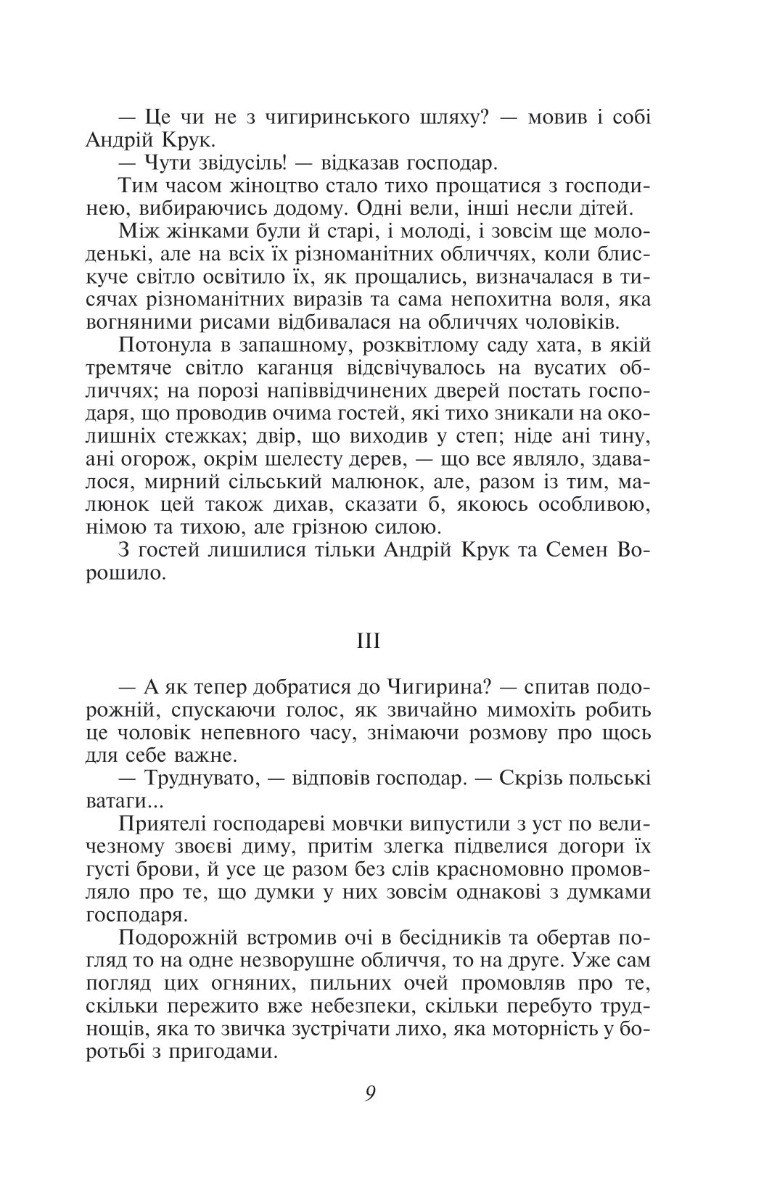 — Це чи не з чигиринського шляху? — мовив і собі Андрій Крук.

— Чути звідусіль! — відказав господар.

Тим часом жіноцтво стало тихо прощатися з господинею, вибираючись додому. Одні вели, інші несли дітей.

Між жінками були й старі, і молоді, і зовсім ще молоденькі, але на всіх їх різноманітних обличчях, коли блискуче світло освітило їх, як прощались, визначалася в тисячах різноманітних виразів та сама непохитна воля, яка вогняними рисами відбивалася на обличчях чоловіків.

Потонула в запашному, розквітлому саду хата, в якій тремтяче світло каганця відсвічувалось на вусатих обличчях; на порозі напіввідчинених дверей постать господаря, що проводив очима гостей, які тихо зникали на околишніх стежках; двір, що виходив у степ; ніде ані тину, ані огорож, окрім шелесту дерев, — що все являло, здавалося, мирний сільський малюнок, але, разом із тим, малюнок цей також дихав, сказати б, якоюсь особливою, німою та тихою, але грізною силою.

З гостей лишилися тільки Андрій Крук та Семен Ворошило.

III

— А як тепер добратися до Чигирина? — спитав подорожній, спускаючи голос, як звичайно мимохіть робить це чоловік непевного часу, знімаючи розмову про щось для себе важне.

— Труднувато, — відповів господар. — Скрізь польські ватаги...

Приятелі господареві мовчки випустили з уст по величезному звоєві диму, притім злегка підвелися догори їх густі брови, й усе це разом без слів красномовно промовляло про те, що думки у них зовсім однакові з думками господаря.

Подорожній встромив очі в бесідників та обертав погляд то на одне незворушне обличчя, то на друге. Уже сам погляд цих огняних, пильних очей промовляв про те, скільки пережито вже небезпеки, скільки перебуто труднощів, яка то звичка зустрічати лихо, яка моторність у боротьбі з пригодами.

9